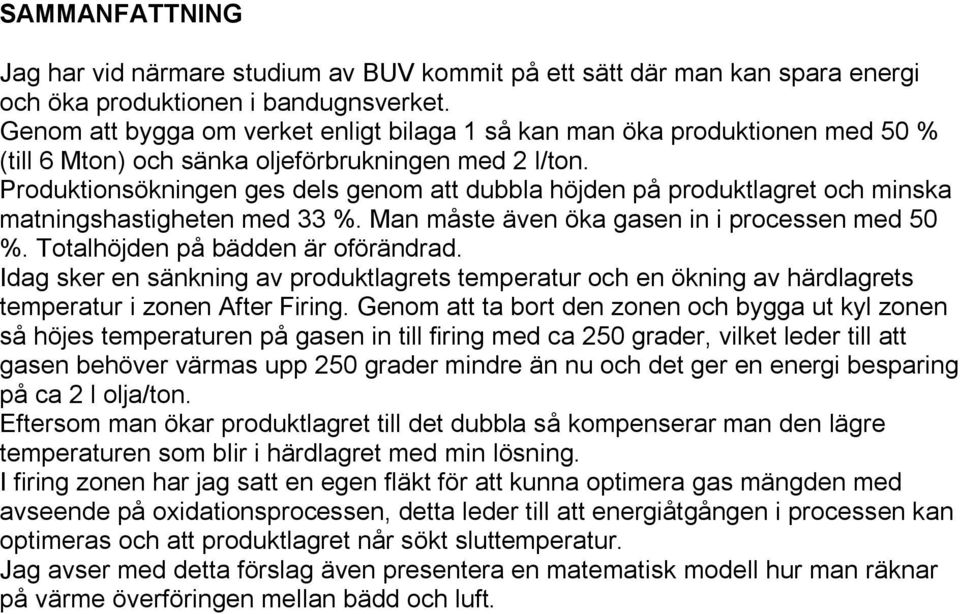 SAMMANFATTNING

Jag har vid närmare studium av BUV kommit på ett sätt där man kan spara energi och öka produktionen i bandugnsverket.
Genom att bygga om verket enligt bilaga 1 så kan man öka produktionen med 50 % (till 6 Mton) och sänka oljeförbrukningen med 2 l/ton.
Produktionsökningen ges dels genom att dubbla höjden på produktlagret och minska matningshastigheten med 33 %. Man måste även öka gasen in i processen med 50 %. Totalhöjden på bädden är oförändrad.
Idag sker en sänkning av produktlagrets temperatur och en ökning av härdlagrets temperatur i zonen After Firing. Genom att ta bort den zonen och bygga ut kyl zonen så höjes temperaturen på gasen in till firing med ca 250 grader, vilket leder till att gasen behöver värmas upp 250 grader mindre än nu och det ger en energi besparing på ca 2 l olja/ton.
Eftersom man ökar produktlagret till det dubbla så kompenserar man den lägre temperaturen som blir i härdlagret med min lösning.
I firing zonen har jag satt en egen fläkt för att kunna optimera gas mängden med avseende på oxidationsprocessen, detta leder till att energiåtgången i processen kan optimeras och att produktlagret når sökt sluttemperatur.
Jag avser med detta förslag även presentera en matematisk modell hur man räknar på värme överföringen mellan bädd och luft.